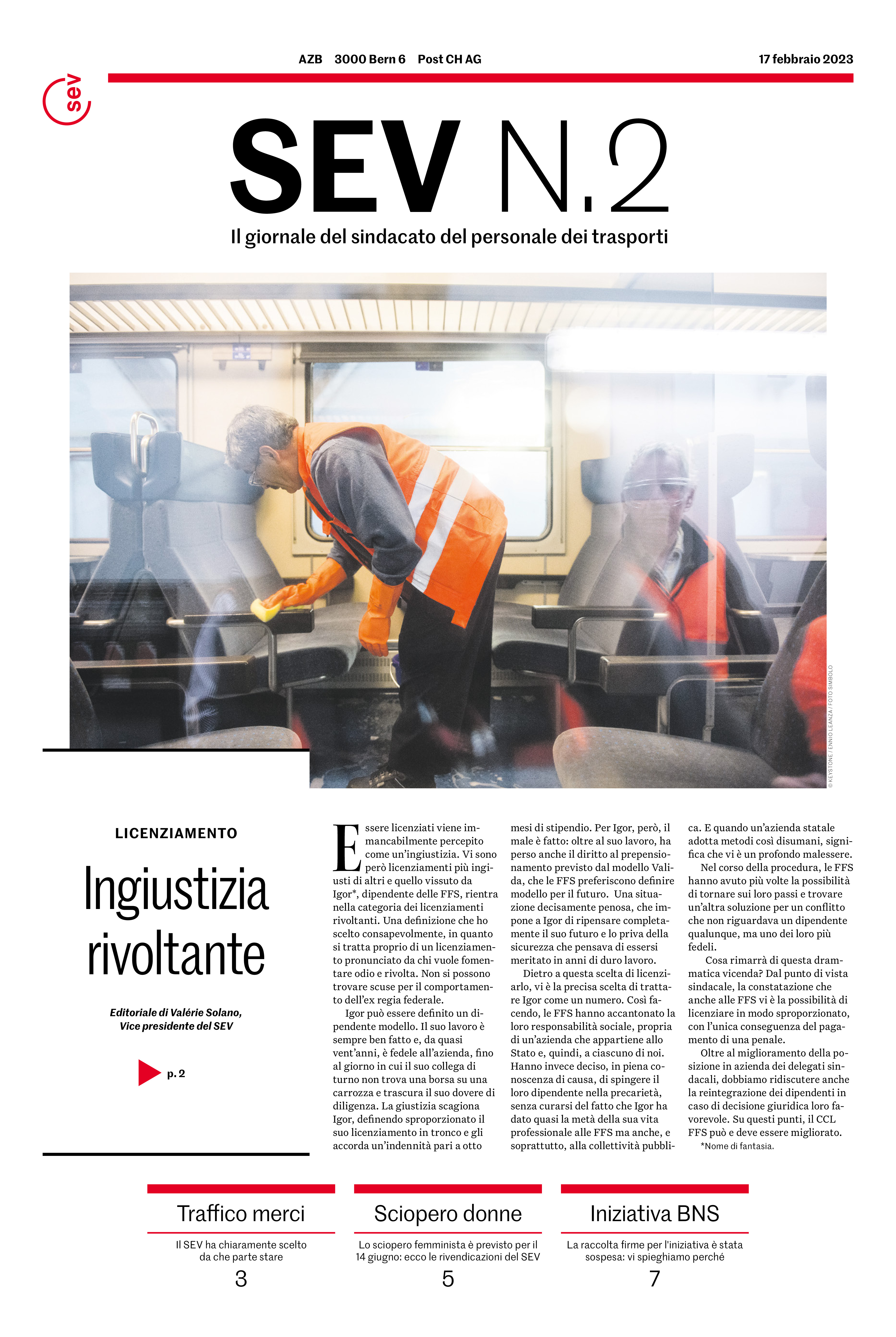 AZB 3000 Bern 6 Post CH AG

17 febbraio 2023

sev

SEV N.2

Il giornale del sindacato del personale dei trasporti

© KEYSTONE / ENNIO LEANZA / FOTO SIMBOLO

LICENZIAMENTO

Ingiustizia rivoltante

Editoriale di Valérie Solano, Vice presidente del SEV

p. 2

Essere licenziati viene immancabilmente percepito come un'ingiustizia. Vi sono però licenziamenti più ingiusti di altri e quello vissuto da Igor*, dipendente delle FFS, rientra nella categoria dei licenziamenti rivoltanti. Una definizione che ho scelto consapevolmente, in quanto si tratta proprio di un licenziamento pronunciato da chi vuole fomentare odio e rivolta. Non si possono trovare scuse per il comportamento dell'ex regia federale.

Igor può essere definito un dipendente modello. Il suo lavoro è sempre ben fatto e, da quasi vent'anni, è fedele all'azienda, fino al giorno in cui il suo collega di turno non trova una borsa su una carrozza e trascura il suo dovere di diligenza. La giustizia scagiona Igor, definendo sproporzionato il suo licenziamento in tronco e gli accorda un'indennità pari a otto mesi di stipendio. Per Igor, però, il male è fatto: oltre al suo lavoro, ha perso anche il diritto al prepensionamento previsto dal modello Valida, che le FFS preferiscono definire modello per il futuro. Una situazione decisamente penosa, che impone a Igor di ripensare completamente il suo futuro e lo priva della sicurezza che pensava di essersi meritato in anni di duro lavoro.

Dietro a questa scelta di licenziarlo, vi è la precisa scelta di trattare Igor come un numero. Così facendo, le FFS hanno accantonato la loro responsabilità sociale, propria di un'azienda che appartiene allo Stato e, quindi, a ciascuno di noi. Hanno invece deciso, in piena conoscenza di causa, di spingere il loro dipendente nella precarietà, senza curarsi del fatto che Igor ha dato quasi la metà della sua vita professionale alle FFS ma anche, e soprattutto, alla collettività pubblica. E quando un'azienda statale adotta metodi così disumani, significa che vi è un profondo malessere.

Nel corso della procedura, le FFS hanno avuto più volte la possibilità di tornare sui loro passi e trovare un'altra soluzione per un conflitto che non riguardava un dipendente qualunque, ma uno dei loro più fedeli.

Cosa rimarrà di questa drammatica vicenda? Dal punto di vista sindacale, la constatazione che anche alle FFS vi è la possibilità di licenziare in modo sproporzionato, con l'unica conseguenza del pagamento di una penale.

Oltre al miglioramento della posizione in azienda dei delegati sindacali, dobbiamo ridiscutere anche la reintegrazione dei dipendenti in caso di decisione giuridica loro favorevole. Su questi punti, il CCL FFS può e deve essere migliorato.

*Nome di fantasia.

Traffico merci
Il SEV ha chiaramente scelto da che parte stare
3

Sciopero donne
Lo sciopero femminista è previsto per il 14 giugno: ecco le rivendicazioni del SEV
5

Iniziativa BNS
La raccolta firme per l'iniziativa è stata sospesa: vi spieghiamo perché
7